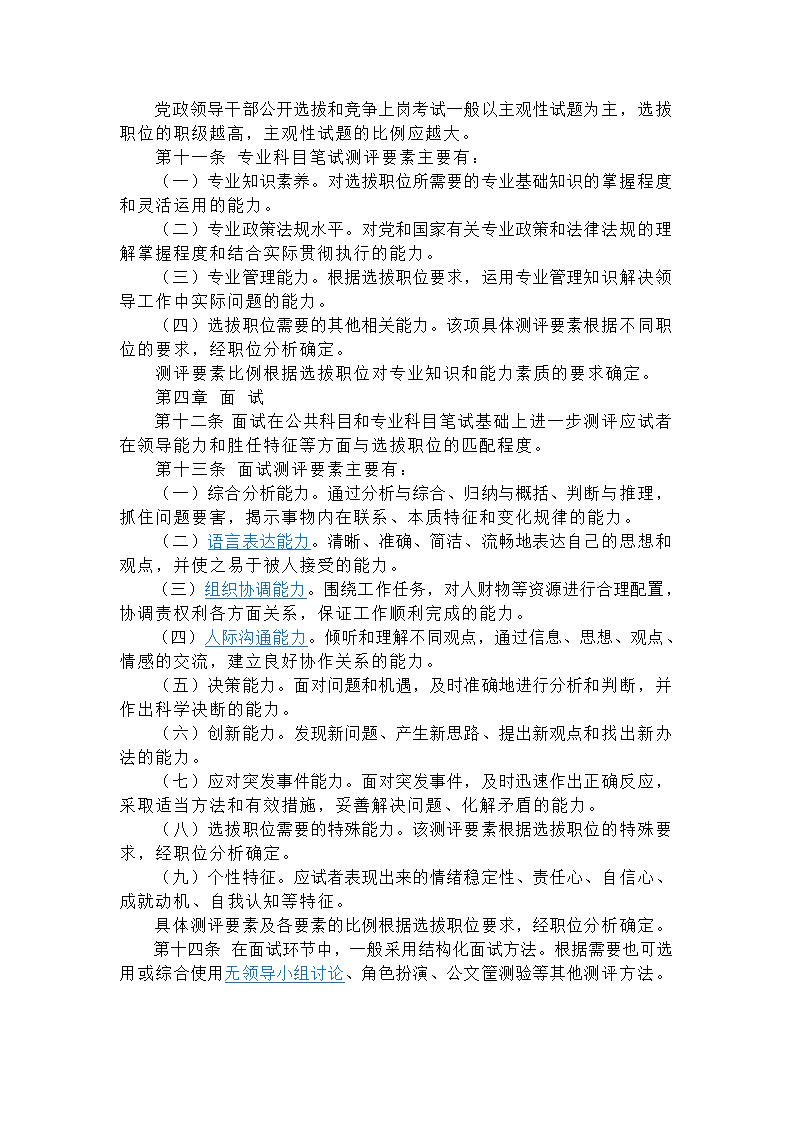 党政领导干部公开选拔和竞争上岗考试一般以主观性试题为主，选拔职位的职级越高，主观性试题的比例应越大。

第十一条 专业科目笔试测评要素主要有：

（一）专业知识素养。对选拔职位所需要的专业基础知识的掌握程度和灵活运用的能力。

（二）专业政策法规水平。对党和国家有关专业政策和法律法规的理解掌握程度和结合实际贯彻执行的能力。

（三）专业管理能力。根据选拔职位要求，运用专业管理知识解决领导工作中实际问题的能力。

（四）选拔职位需要的其他相关能力。该项具体测评要素根据不同职位的要求，经职位分析确定。

测评要素比例根据选拔职位对专业知识和能力素质的要求确定。

第四章 面 试

第十二条 面试在公共科目和专业科目笔试基础上进一步测评应试者在领导能力和胜任特征等方面与选拔职位的匹配程度。

第十三条 面试测评要素主要有：

（一）综合分析能力。通过分析与综合、归纳与概括、判断与推理，抓住问题要害，揭示事物内在联系、本质特征和变化规律的能力。

（二）语言表达能力。清晰、准确、简洁、流畅地表达自己的思想和观点，并使之易于被人接受的能力。

（三）组织协调能力。围绕工作任务，对人财物等资源进行合理配置，协调责权利各方面关系，保证工作顺利完成的能力。

（四）人际沟通能力。倾听和理解不同观点，通过信息、思想、观点、情感的交流，建立良好协作关系的能力。

（五）决策能力。面对问题和机遇，及时准确地进行分析和判断，并作出科学决断的能力。

（六）创新能力。发现新问题、产生新思路、提出新观点和找出新办法的能力。

（七）应对突发事件能力。面对突发事件，及时迅速作出正确反应，采取适当方法和有效措施，妥善解决问题、化解矛盾的能力。

（八）选拔职位需要的特殊能力。该测评要素根据选拔职位的特殊要求，经职位分析确定。

（九）个性特征。应试者表现出来的情绪稳定性、责任心、自信心、成就动机、自我认知等特征。

具体测评要素及各要素的比例根据选拔职位要求，经职位分析确定。

第十四条 在面试环节中，一般采用结构化面试方法。根据需要也可选用或综合使用无领导小组讨论、角色扮演、公文筐测验等其他测评方法。